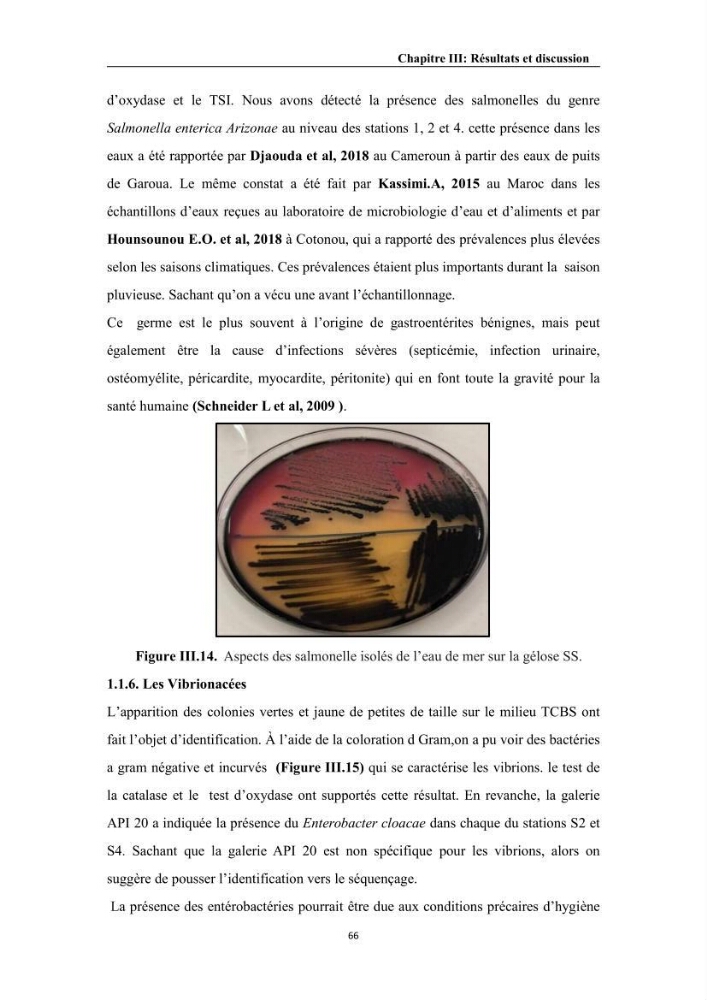 Chapitre III: Résultats et discussion

d'oxydase et le TSI. Nous avons détecté la présence des salmonelles du genre Salmonella enterica Arizonae au niveau des stations 1, 2 et 4. cette présence dans les eaux a été rapportée par Djaouda et al, 2018 au Cameroun à partir des eaux de puits de Garoua. Le même constat a été fait par Kassimi.A, 2015 au Maroc dans les échantillons d'eaux reçues au laboratoire de microbiologie d'eau et d'aliments et par Hounsounou E.O. et al, 2018 à Cotonou, qui a rapporté des prévalences plus élevées selon les saisons climatiques. Ces prévalences étaient plus importants durant la saison pluvieuse. Sachant qu'on a vécu une avant l'échantillonnage.

Ce germe est le plus souvent à l'origine de gastroentérites bénignes, mais peut également être la cause d'infections sévères (septicémie, infection urinaire, ostéomyélite, péricardite, myocardite, péritonite) qui en font toute la gravité pour la santé humaine (Schneider L et al, 2009 ).

Figure III.14. Aspects des salmonelle isolés de l'eau de mer sur la gélose SS.

1.1.6. Les Vibrionacées

L'apparition des colonies vertes et jaune de petites de taille sur le milieu TCBS ont fait l'objet d'identification. À l'aide de la coloration d Gram,on a pu voir des bactéries a gram négative et incurvés (Figure III.15) qui se caractérise les vibrions. le test de la catalase et le test d'oxydase ont supportés cette résultat. En revanche, la galerie API 20 a indiquée la présence du Enterobacter cloacae dans chaque du stations S2 et S4. Sachant que la galerie API 20 est non spécifique pour les vibrions, alors on suggère de pousser l'identification vers le séquençage.

La présence des entérobactéries pourrait être due aux conditions précaires d'hygiène

66